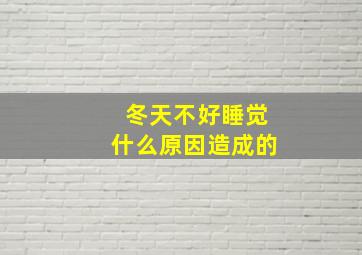 冬天不好睡觉
什么原因造成的